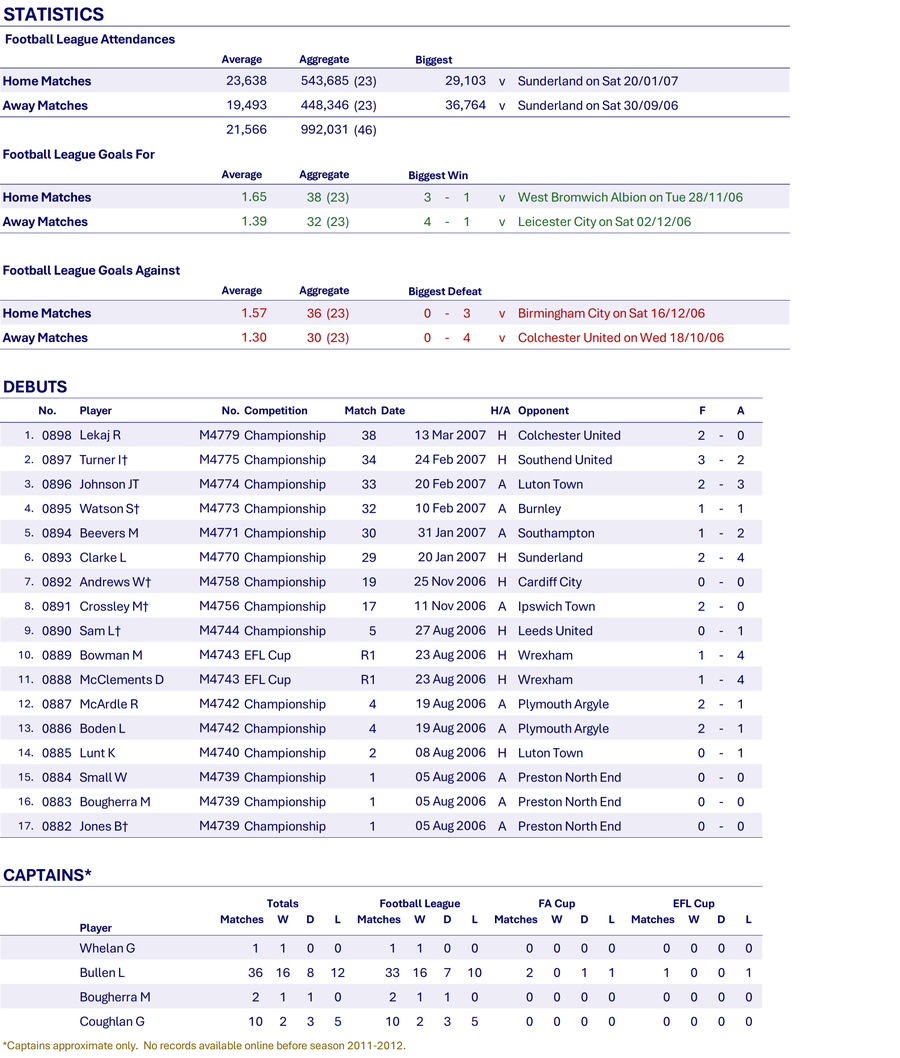 STATISTICS

Football League Attendances

| | Average | Aggregate | Biggest | | |
|---|---|---|---|---|---|
| Home Matches | 23,638 | 543,685 (23) | 29,103 | v | Sunderland on Sat 20/01/07 |
| Away Matches | 19,493 | 448,346 (23) | 36,764 | v | Sunderland on Sat 30/09/06 |
| | 21,566 | 992,031 (46) | | | |

Football League Goals For

| | Average | Aggregate | Biggest Win | | |
|---|---|---|---|---|---|
| Home Matches | 1.65 | 38 (23) | 3 - 1 | v | West Bromwich Albion on Tue 28/11/06 |
| Away Matches | 1.39 | 32 (23) | 4 - 1 | v | Leicester City on Sat 02/12/06 |

Football League Goals Against

| | Average | Aggregate | Biggest Defeat | | |
|---|---|---|---|---|---|
| Home Matches | 1.57 | 36 (23) | 0 - 3 | v | Birmingham City on Sat 16/12/06 |
| Away Matches | 1.30 | 30 (23) | 0 - 4 | v | Colchester United on Wed 18/10/06 |

DEBUTS

| | No. | Player | No. | Competition | Match | Date | H/A | Opponent | F | | A |
|---|---|---|---|---|---|---|---|---|---|---|---|
| 1. | 0898 | Lekaj R | M4779 | Championship | 38 | 13 Mar 2007 | H | Colchester United | 2 | - | 0 |
| 2. | 0897 | Turner I† | M4775 | Championship | 34 | 24 Feb 2007 | H | Southend United | 3 | - | 2 |
| 3. | 0896 | Johnson JT | M4774 | Championship | 33 | 20 Feb 2007 | A | Luton Town | 2 | - | 3 |
| 4. | 0895 | Watson S† | M4773 | Championship | 32 | 10 Feb 2007 | A | Burnley | 1 | - | 1 |
| 5. | 0894 | Beevers M | M4771 | Championship | 30 | 31 Jan 2007 | A | Southampton | 1 | - | 2 |
| 6. | 0893 | Clarke L | M4770 | Championship | 29 | 20 Jan 2007 | H | Sunderland | 2 | - | 4 |
| 7. | 0892 | Andrews W† | M4758 | Championship | 19 | 25 Nov 2006 | H | Cardiff City | 0 | - | 0 |
| 8. | 0891 | Crossley M† | M4756 | Championship | 17 | 11 Nov 2006 | A | Ipswich Town | 2 | - | 0 |
| 9. | 0890 | Sam L† | M4744 | Championship | 5 | 27 Aug 2006 | H | Leeds United | 0 | - | 1 |
| 10. | 0889 | Bowman M | M4743 | EFL Cup | R1 | 23 Aug 2006 | H | Wrexham | 1 | - | 4 |
| 11. | 0888 | McClements D | M4743 | EFL Cup | R1 | 23 Aug 2006 | H | Wrexham | 1 | - | 4 |
| 12. | 0887 | McArdle R | M4742 | Championship | 4 | 19 Aug 2006 | A | Plymouth Argyle | 2 | - | 1 |
| 13. | 0886 | Boden L | M4742 | Championship | 4 | 19 Aug 2006 | A | Plymouth Argyle | 2 | - | 1 |
| 14. | 0885 | Lunt K | M4740 | Championship | 2 | 08 Aug 2006 | H | Luton Town | 0 | - | 1 |
| 15. | 0884 | Small W | M4739 | Championship | 1 | 05 Aug 2006 | A | Preston North End | 0 | - | 0 |
| 16. | 0883 | Bougherra M | M4739 | Championship | 1 | 05 Aug 2006 | A | Preston North End | 0 | - | 0 |
| 17. | 0882 | Jones B† | M4739 | Championship | 1 | 05 Aug 2006 | A | Preston North End | 0 | - | 0 |

CAPTAINS*

| | Totals | | | | Football League | | | | FA Cup | | | | EFL Cup | | | |
|---|---|---|---|---|---|---|---|---|---|---|---|---|---|---|---|---|
| Player | Matches | W | D | L | Matches | W | D | L | Matches | W | D | L | Matches | W | D | L |
| Whelan G | 1 | 1 | 0 | 0 | 1 | 1 | 0 | 0 | 0 | 0 | 0 | 0 | 0 | 0 | 0 | 0 |
| Bullen L | 36 | 16 | 8 | 12 | 33 | 16 | 7 | 10 | 2 | 0 | 1 | 1 | 1 | 0 | 0 | 1 |
| Bougherra M | 2 | 1 | 1 | 0 | 2 | 1 | 1 | 0 | 0 | 0 | 0 | 0 | 0 | 0 | 0 | 0 |
| Coughlan G | 10 | 2 | 3 | 5 | 10 | 2 | 3 | 5 | 0 | 0 | 0 | 0 | 0 | 0 | 0 | 0 |

*Captains approximate only. No records available online before season 2011-2012.